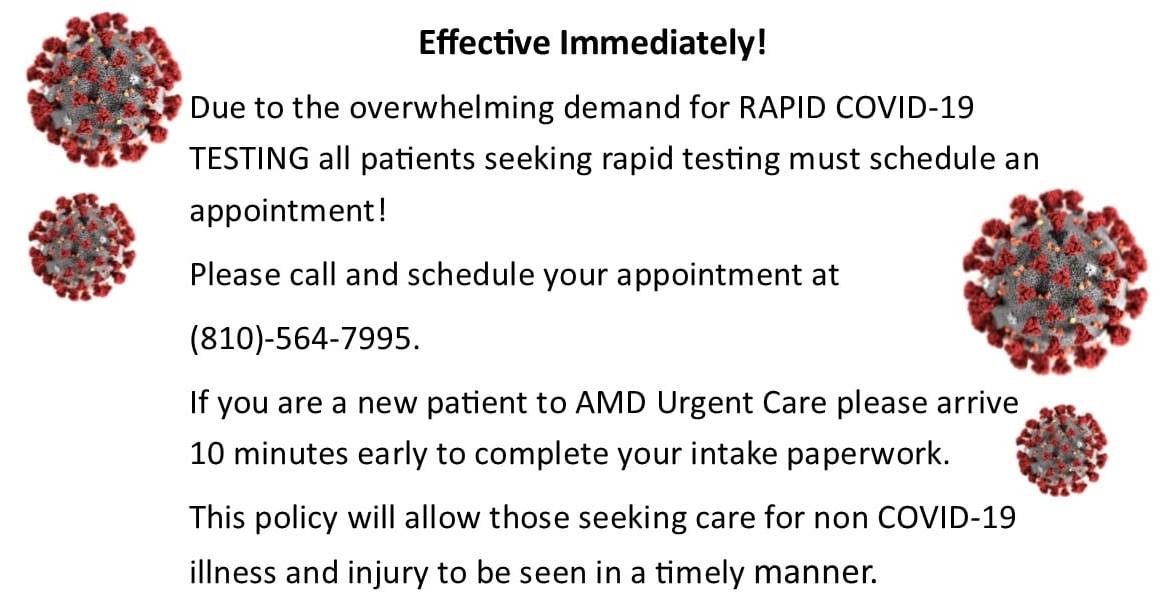 Effective Immediately!

Due to the overwhelming demand for RAPID COVID-19 TESTING all patients seeking rapid testing must schedule an appointment!

Please call and schedule your appointment at

(810)-564-7995.

If you are a new patient to AMD Urgent Care please arrive 10 minutes early to complete your intake paperwork.

This policy will allow those seeking care for non COVID-19 illness and injury to be seen in a timely manner.